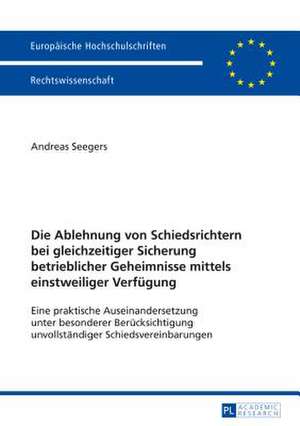 Europäische Hochschulschriften

Rechtswissenschaft

Andreas Seegers

Die Ablehnung von Schiedsrichtern bei gleichzeitiger Sicherung betrieblicher Geheimnisse mittels einstweiliger Verfügung

Eine praktische Auseinandersetzung unter besonderer Berücksichtigung unvollständiger Schiedsvereinbarungen

PL ACADEMIC RESEARCH